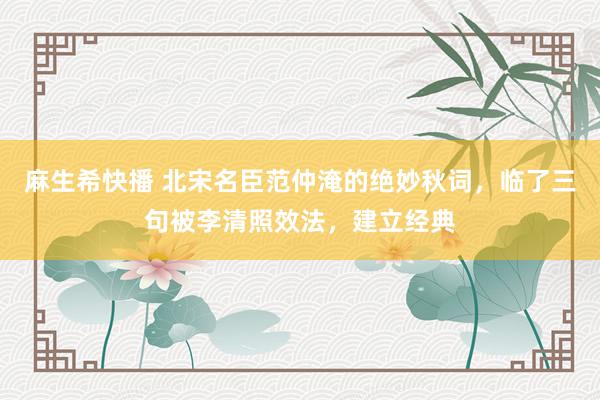 麻生希快播 北宋名臣范仲淹的绝妙秋词，临了三句被李清照效法，建立经典